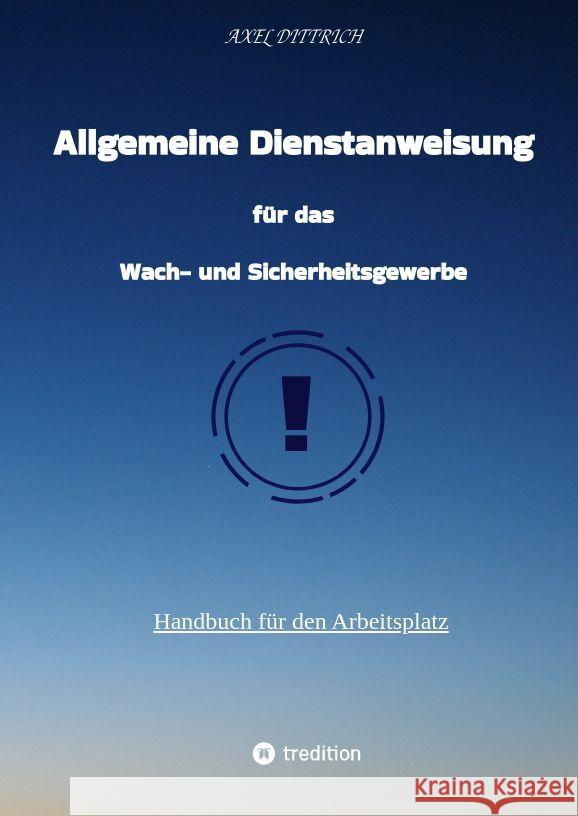 AXEL DITTRICH

Allgemeine Dienstanweisung

für das

Wach- und Sicherheitsgewerbe

!

Handbuch für den Arbeitsplatz

tredition